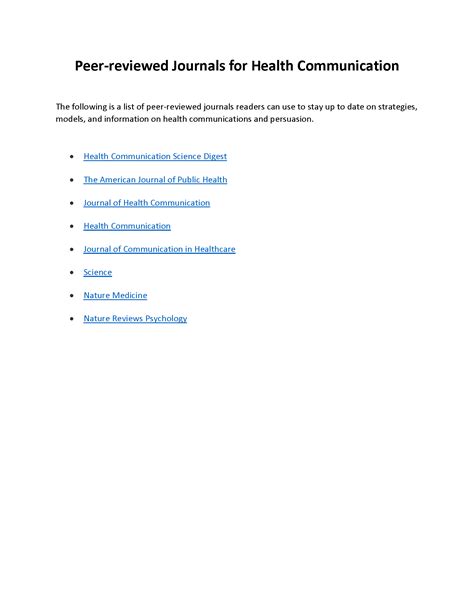 Peer-reviewed Journals for Health Communication

The following is a list of peer-reviewed journals readers can use to stay up to date on strategies, models, and information on health communications and persuasion.

• Health Communication Science Digest
• The American Journal of Public Health
• Journal of Health Communication
• Health Communication
• Journal of Communication in Healthcare
• Science
• Nature Medicine
• Nature Reviews Psychology